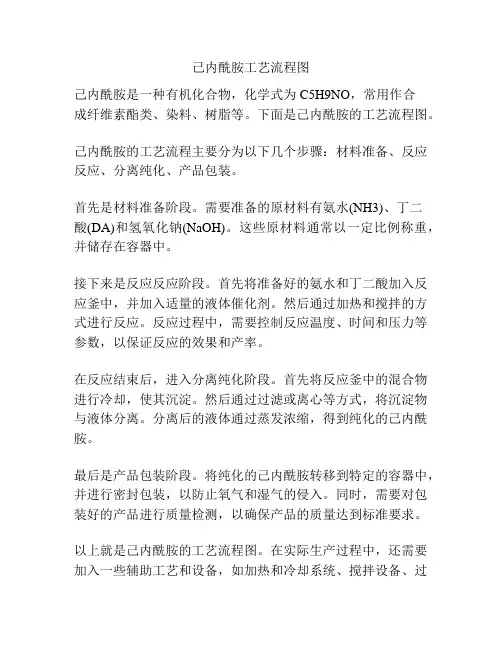 己内酰胺工艺流程图

己内酰胺是一种有机化合物，化学式为 C5H9NO，常用作合成纤维素酯类、染料、树脂等。下面是己内酰胺的工艺流程图。

己内酰胺的工艺流程主要分为以下几个步骤：材料准备、反应反应、分离纯化、产品包装。

首先是材料准备阶段。需要准备的原材料有氨水(NH3)、丁二酸(DA)和氢氧化钠(NaOH)。这些原材料通常以一定比例称重，并储存在容器中。

接下来是反应反应阶段。首先将准备好的氨水和丁二酸加入反应釜中，并加入适量的液体催化剂。然后通过加热和搅拌的方式进行反应。反应过程中，需要控制反应温度、时间和压力等参数，以保证反应的效果和产率。

在反应结束后，进入分离纯化阶段。首先将反应釜中的混合物进行冷却，使其沉淀。然后通过过滤或离心等方式，将沉淀物与液体分离。分离后的液体通过蒸发浓缩，得到纯化的己内酰胺。

最后是产品包装阶段。将纯化的己内酰胺转移到特定的容器中，并进行密封包装，以防止氧气和湿气的侵入。同时，需要对包装好的产品进行质量检测，以确保产品的质量达到标准要求。

以上就是己内酰胺的工艺流程图。在实际生产过程中，还需要加入一些辅助工艺和设备，如加热和冷却系统、搅拌设备、过